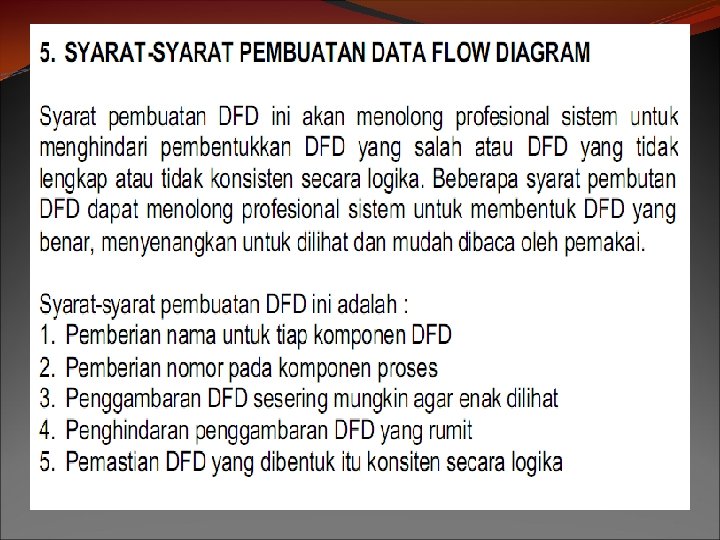 5. SYARAT-SYARAT PEMBUATAN DATA FLOW DIAGRAM

Syarat pembuatan DFD ini akan menolong profesional sistem untuk menghindari pembentukkan DFD yang salah atau DFD yang tidak lengkap atau tidak konsisten secara logika. Beberapa syarat pembutan DFD dapat menolong profesional sistem untuk membentuk DFD yang benar, menyenangkan untuk dilihat dan mudah dibaca oleh pemakai.

Syarat-syarat pembuatan DFD ini adalah :
1. Pemberian nama untuk tiap komponen DFD
2. Pemberian nomor pada komponen proses
3. Penggambaran DFD sesering mungkin agar enak dilihat
4. Penghindaran penggambaran DFD yang rumit
5. Pemastian DFD yang dibentuk itu konsiten secara logika